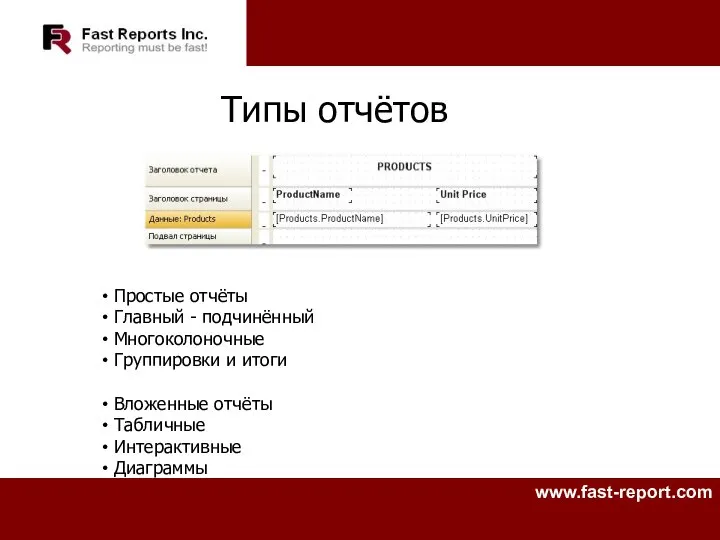 Fast Reports Inc.
Reporting must be fast!

Типы отчётов

Заголовок отчета
PRODUCTS
Заголовок страницы
ProductName
Unit Price
Данные: Products
[Products.ProductName]
[Products.UnitPrice]
Подвал страницы

• Простые отчёты
• Главный - подчинённый
• Многоколоночные
• Группировки и итоги

• Вложенные отчёты
• Табличные
• Интерактивные
• Диаграммы

www.fast-report.com